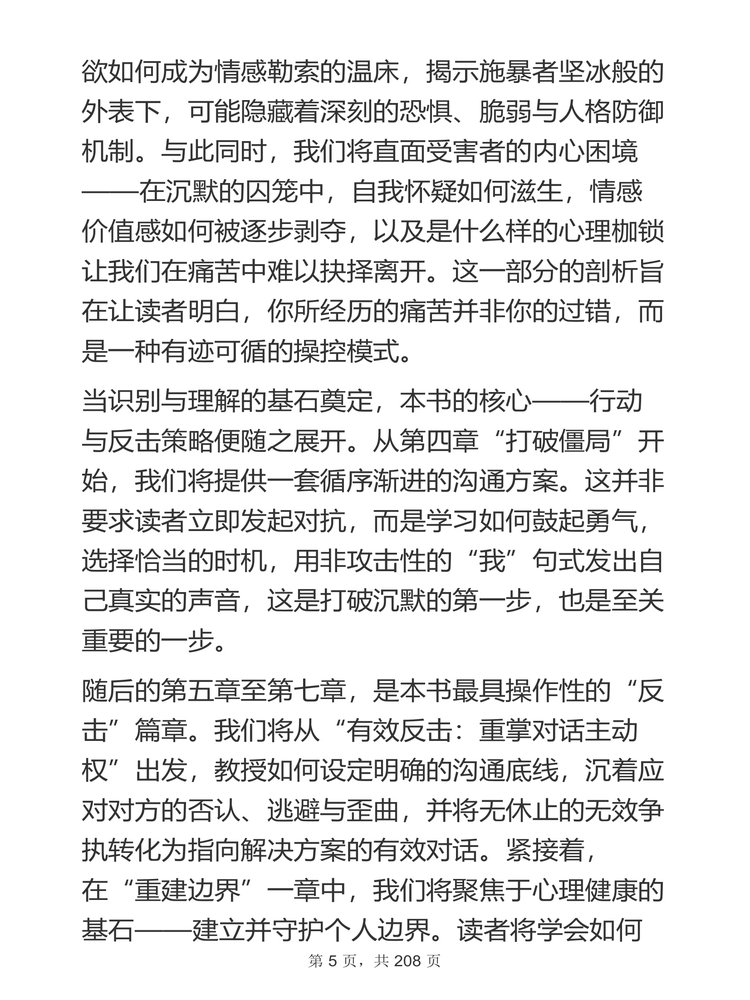 欲如何成为情感勒索的温床，揭示施暴者坚冰般的外表下，可能隐藏着深刻的恐惧、脆弱与人格防御机制。与此同时，我们将直面受害者的内心困境——在沉默的囚笼中，自我怀疑如何滋生，情感价值感如何被逐步剥夺，以及是什么样的心理枷锁让我们在痛苦中难以抉择离开。这一部分的剖析旨在让读者明白，你所经历的痛苦并非你的过错，而是一种有迹可循的操控模式。

当识别与理解的基石奠定，本书的核心——行动与反击策略便随之展开。从第四章“打破僵局”开始，我们将提供一套循序渐进的沟通方案。这并非要求读者立即发起对抗，而是学习如何鼓起勇气，选择恰当的时机，用非攻击性的“我”句式发出自己真实的声音，这是打破沉默的第一步，也是至关重要的一步。

随后的第五章至第七章，是本书最具操作性的“反击”篇章。我们将从“有效反击：重掌对话主动权”出发，教授如何设定明确的沟通底线，沉着应对对方的否认、逃避与歪曲，并将无休止的无效争执转化为指向解决方案的有效对话。紧接着，在“重建边界”一章中，我们将聚焦于心理健康的基石——建立并守护个人边界。读者将学会如何

第 5 页，共 208 页